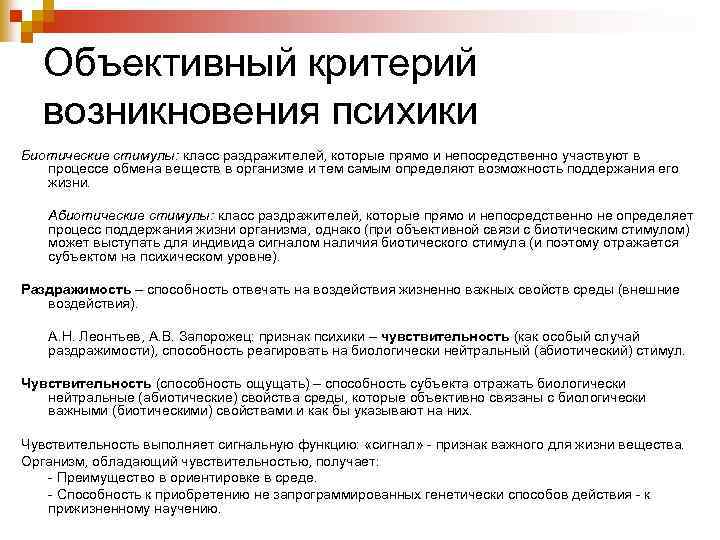 Объективный критерий возникновения психики

Биотические стимулы: класс раздражителей, которые прямо и непосредственно участвуют в процессе обмена веществ в организме и тем самым определяют возможность поддержания его жизни.

Абиотические стимулы: класс раздражителей, которые прямо и непосредственно не определяет процесс поддержания жизни организма, однако (при объективной связи с биотическим стимулом) может выступать для индивида сигналом наличия биотического стимула (и поэтому отражается субъектом на психическом уровне).

Раздражимость – способность отвечать на воздействия жизненно важных свойств среды (внешние воздействия).

А.Н. Леонтьев, А.В. Запорожец: признак психики – чувствительность (как особый случай раздражимости), способность реагировать на биологически нейтральный (абиотический) стимул.

Чувствительность (способность ощущать) – способность субъекта отражать биологически нейтральные (абиотические) свойства среды, которые объективно связаны с биологически важными (биотическими) свойствами и как бы указывают на них.

Чувствительность выполняет сигнальную функцию: «сигнал» - признак важного для жизни вещества.
Организм, обладающий чувствительностью, получает:
- Преимущество в ориентировке в среде.
- Способность к приобретению не запрограммированных генетически способов действия - к прижизненному научению.